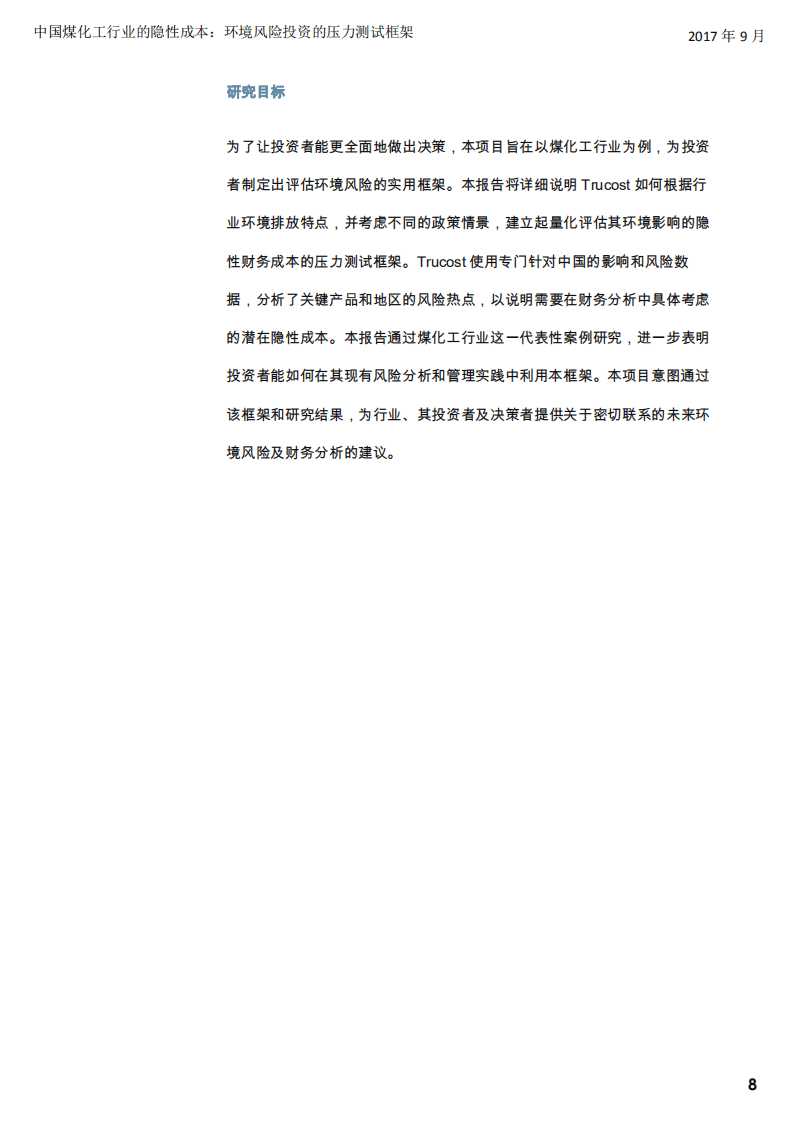 中国煤化工行业的隐性成本：环境风险投资的压力测试框架

2017年9月

研究目标

为了让投资者能更全面地做出决策，本项目旨在以煤化工行业为例，为投资者制定出评估环境风险的实用框架。本报告将详细说明Trucost如何根据行业环境排放特点，并考虑不同的政策情景，建立起量化评估其环境影响的隐性财务成本的压力测试框架。Trucost使用专门针对中国的影响和风险数据，分析了关键产品和地区的风险热点，以说明需要在财务分析中具体考虑的潜在隐性成本。本报告通过煤化工行业这一代表性案例研究，进一步表明投资者能如何在其现有风险分析和管理实践中利用本框架。本项目意图通过该框架和研究结果，为行业、其投资者及决策者提供关于密切联系的未来环境风险及财务分析的建议。

8